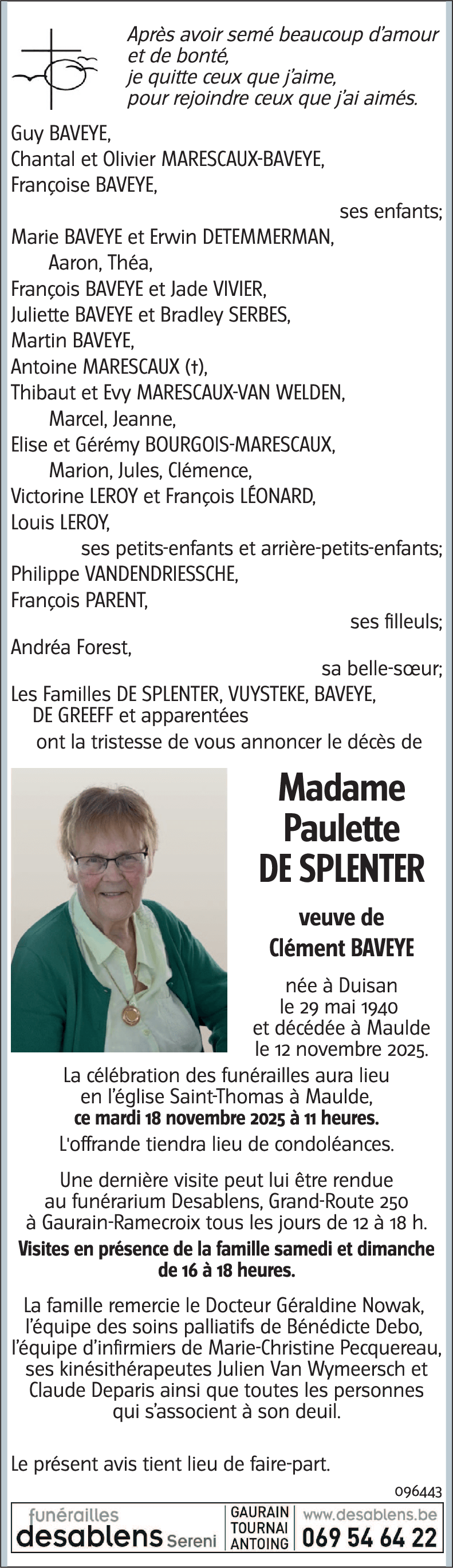 Après avoir semé beaucoup d'amour et de bonté, je quitte ceux que j'aime, pour rejoindre ceux que j'ai aimés.

Guy BAVEYE,
Chantal et Olivier MARESCAUX-BAVEYE,
Françoise BAVEYE,
ses enfants;
Marie BAVEYE et Erwin DETEMMERMAN,
Aaron, Théa,
François BAVEYE et Jade VIVIER,
Juliette BAVEYE et Bradley SERBES,
Martin BAVEYE,
Antoine MARESCAUX (†),
Thibaut et Evy MARESCAUX-VAN WELDEN,
Marcel, Jeanne,
Elise et Gérémy BOURGOIS-MARESCAUX,
Marion, Jules, Clémence,
Victorine LEROY et François LÉONARD,
Louis LEROY,
ses petits-enfants et arrière-petits-enfants;
Philippe VANDENDRIESSCHE,
François PARENT,
ses filleuls;
Andréa Forest,
sa belle-sœur;
Les Familles DE SPLENTER, VUYSTEKE, BAVEYE, DE GREEFF et apparentées
ont la tristesse de vous annoncer le décès de

Madame
Paulette
DE SPLENTER

veuve de
Clément BAVEYE

née à Duisan
le 29 mai 1940
et décédée à Maulde
le 12 novembre 2025.

La célébration des funérailles aura lieu en l'église Saint-Thomas à Maulde,
ce mardi 18 novembre 2025 à 11 heures.

L'offrande tiendra lieu de condoléances.

Une dernière visite peut lui être rendue au funérarium Desablens, Grand-Route 250 à Gaurain-Ramecroix tous les jours de 12 à 18 h.

Visites en présence de la famille samedi et dimanche de 16 à 18 heures.

La famille remercie le Docteur Géraldine Nowak, l'équipe des soins palliatifs de Bénédicte Debo, l'équipe d'infirmiers de Marie-Christine Pecquereau, ses kinésithérapeutes Julien Van Wymeersch et Claude Deparis ainsi que toutes les personnes qui s'associent à son deuil.

Le présent avis tient lieu de faire-part.

096443

funérailles
desablens Sereni
GAURAIN
TOURNAI
ANTOING
www.desablens.be
069 54 64 22